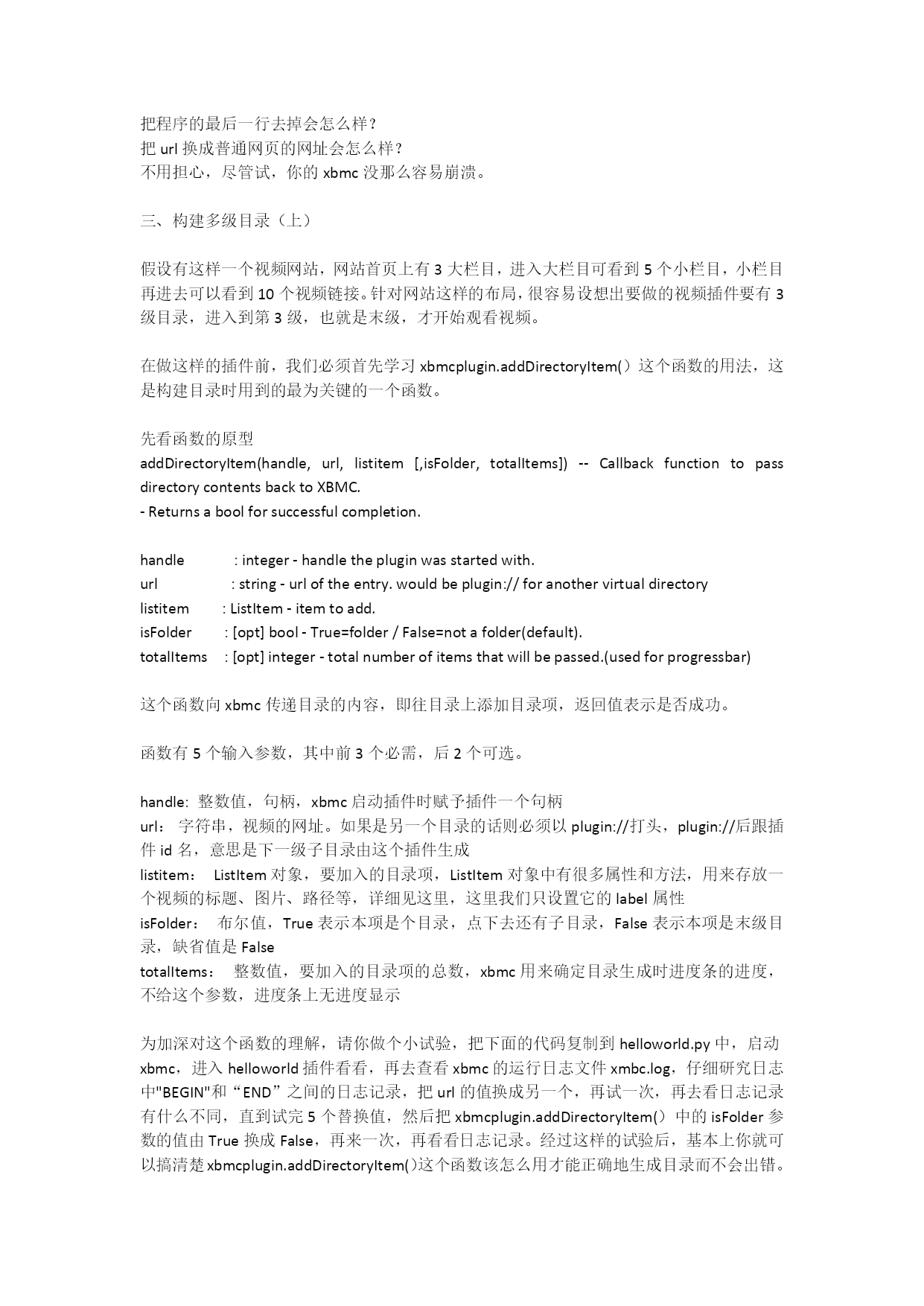 把程序的最后一行去掉会怎么样？
把 url 换成普通网页的网址会怎么样？
不用担心，尽管试，你的 xbmc 没那么容易崩溃。

三、构建多级目录（上）

假设有这样一个视频网站，网站首页上有 3 大栏目，进入大栏目可看到 5 个小栏目，小栏目再进去可以看到 10 个视频链接。针对网站这样的布局，很容易设想出要做的视频插件要有 3 级目录，进入到第 3 级，也就是末级，才开始观看视频。

在做这样的插件前，我们必须首先学习 xbmcplugin.addDirectoryItem()这个函数的用法，这是构建目录时用到的最为关键的一个函数。

先看函数的原型
addDirectoryItem(handle, url, listitem [,isFolder, totalItems]) -- Callback function to pass directory contents back to XBMC.
- Returns a bool for successful completion.

handle : integer - handle the plugin was started with.
url : string - url of the entry. would be plugin:// for another virtual directory
listitem : ListItem - item to add.
isFolder : [opt] bool - True=folder / False=not a folder(default).
totalItems : [opt] integer - total number of items that will be passed.(used for progressbar)

这个函数向 xbmc 传递目录的内容，即往目录上添加目录项，返回值表示是否成功。

函数有 5 个输入参数，其中前 3 个必需，后 2 个可选。

handle: 整数值，句柄，xbmc 启动插件时赋予插件一个句柄
url： 字符串，视频的网址。如果是另一个目录的话则必须以 plugin://打头，plugin://后跟插件 id 名，意思是下一级子目录由这个插件生成
listitem： ListItem 对象，要加入的目录项，ListItem 对象中有很多属性和方法，用来存放一个视频的标题、图片、路径等，详细见这里，这里我们只设置它的 label 属性
isFolder： 布尔值，True 表示本项是个目录，点下去还有子目录，False 表示本项是末级目录，缺省值是 False
totalItems： 整数值，要加入的目录项的总数，xbmc 用来确定目录生成时进度条的进度，不给这个参数，进度条上无进度显示

为加深对这个函数的理解，请你做个小试验，把下面的代码复制到 helloworld.py 中，启动 xbmc，进入 helloworld 插件看看，再去查看 xbmc 的运行日志文件 xmbc.log，仔细研究日志中"BEGIN"和“END”之间的日志记录，把 url 的值换成另一个，再试一次，再去看日志记录有什么不同，直到试完 5 个替换值，然后把 xbmcplugin.addDirectoryItem()中的 isFolder 参数的值由 True 换成 False，再来一次，再看看日志记录。经过这样的试验后，基本上你就可以搞清楚 xbmcplugin.addDirectoryItem()这个函数该怎么用才能正确地生成目录而不会出错。